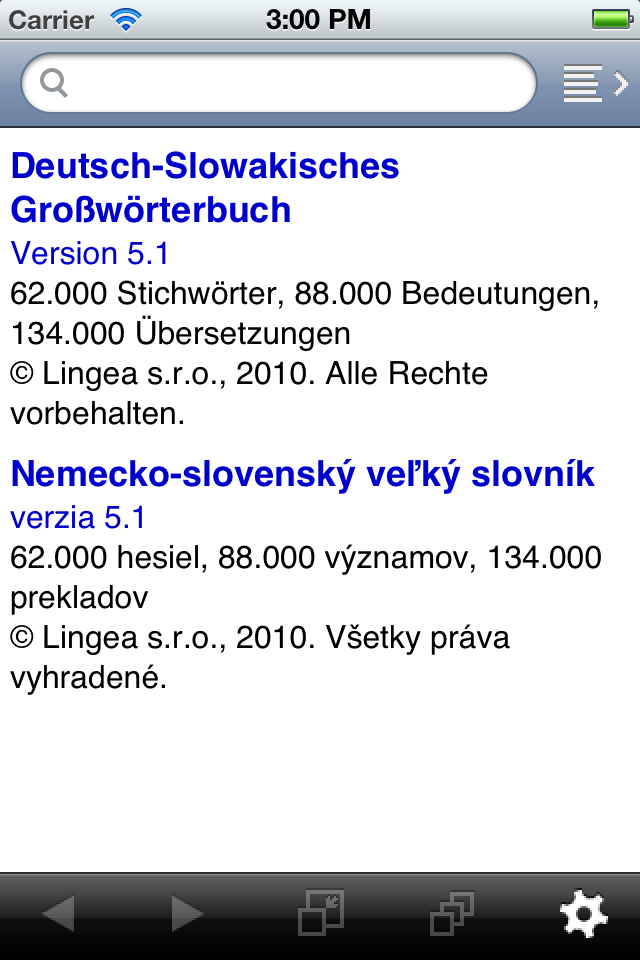 Carrier 3:00 PM

Deutsch-Slowakisches Großwörterbuch
Version 5.1
62.000 Stichwörter, 88.000 Bedeutungen, 134.000 Übersetzungen
© Lingea s.r.o., 2010. Alle Rechte vorbehalten.

Nemecko-slovenský veľký slovník
verzia 5.1
62.000 hesiel, 88.000 významov, 134.000 prekladov
© Lingea s.r.o., 2010. Všetky práva vyhradené.